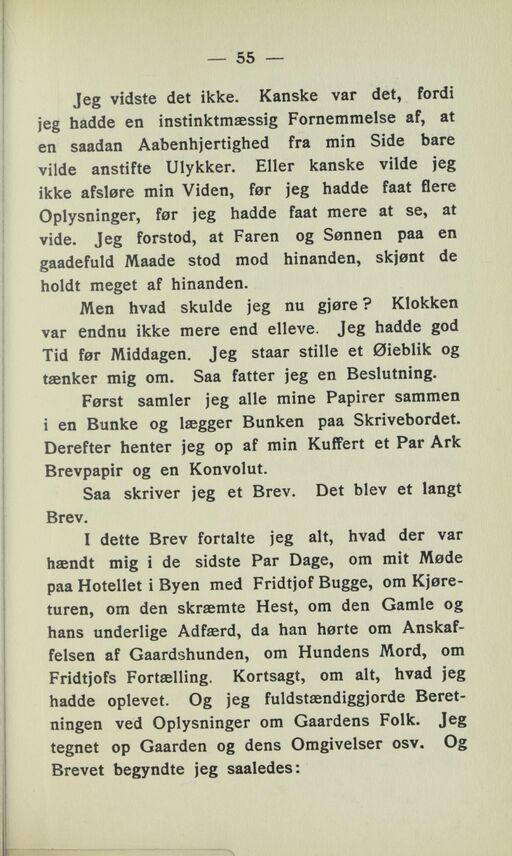 — 55 —

Jeg vidste det ikke. Kanske var det, fordi jeg hadde en instinktmæssig Fornemmelse af, at en saadan Aabenhjertighed fra min Side bare vilde anstifte Ulykker. Eller kanske vilde jeg ikke afsløre min Viden, før jeg hadde faat flere Oplysninger, før jeg hadde faat mere at se, at vide. Jeg forstod, at Faren og Sønnen paa en gaadefuld Maade stod mod hinanden, skjønt de holdt meget af hinanden.

Men hvad skulde jeg nu gjøre? Klokken var endnu ikke mere end elleve. Jeg hadde god Tid før Middagen. Jeg staar stille et Øieblik og tænker mig om. Saa fatter jeg en Beslutning.

Først samler jeg alle mine Papirer sammen i en Bunke og lægger Bunken paa Skrivebordet. Derefter henter jeg op af min Kuffert et Par Ark Brevpapir og en Konvolut.

Saa skriver jeg et Brev. Det blev et langt Brev.

I dette Brev fortalte jeg alt, hvad der var hændt mig i de sidste Par Dage, om mit Møde paa Hotellet i Byen med Fridtjof Bugge, om Kjøreturen, om den skræmte Hest, om den Gamle og hans underlige Adfærd, da han hørte om Anskaffelsen af Gaardshunden, om Hundens Mord, om Fridtjofs Fortælling. Kortsagt, om alt, hvad jeg hadde oplevet. Og jeg fuldstændiggjorde Beretningen ved Oplysninger om Gaardens Folk. Jeg tegnet op Gaarden og dens Omgivelser osv. Og Brevet begyndte jeg saaledes: